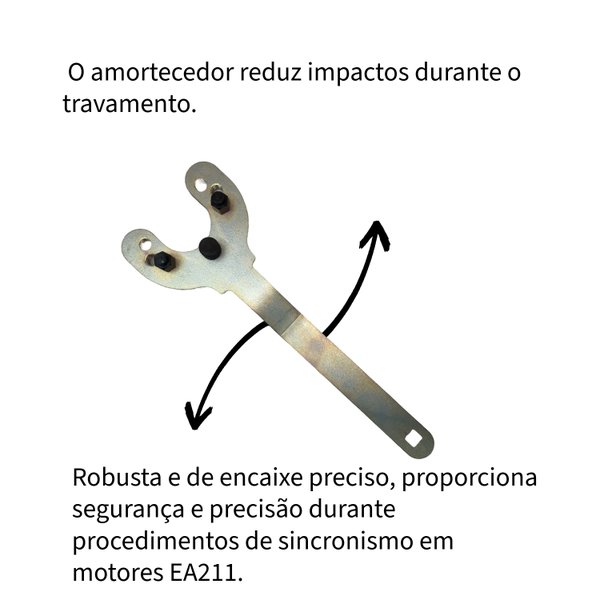 O amortecedor reduz impactos durante o travamento.

Robusta e de encaixe preciso, proporciona segurança e precisão durante procedimentos de sincronismo em motores EA211.